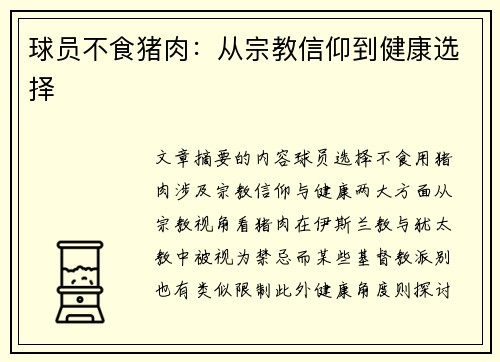 球员不食猪肉：从宗教信仰到健康选择

文章摘要的内容球员选择不食用猪肉涉及宗教信仰与健康两大方面从宗教视角看猪肉在伊斯兰教与犹太教中被视为禁忌而某些基督教派别也有类似限制此外健康角度则探讨